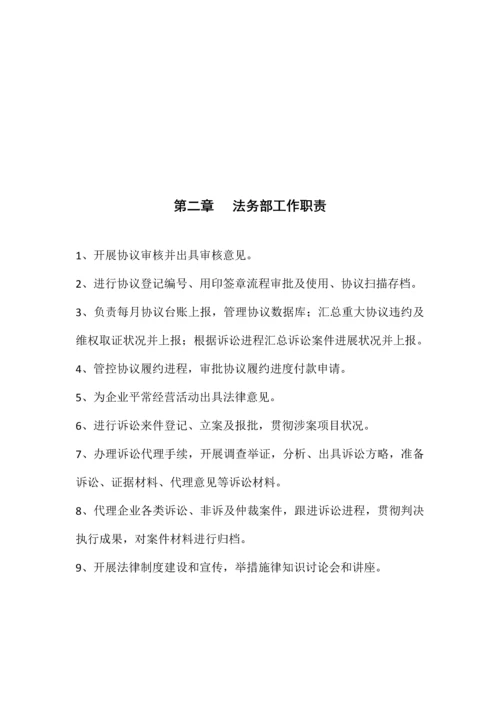 第二章　法务部工作职责

1、开展协议审核并出具审核意见。

2、进行协议登记编号、用印签章流程审批及使用、协议扫描存档。

3、负责每月协议台账上报，管理协议数据库；汇总重大协议违约及维权取证状况并上报；根据诉讼进程汇总诉讼案件进展状况并上报。

4、管控协议履约进程，审批协议履约进度付款申请。

5、为企业平常经营活动出具法律意见。

6、进行诉讼来件登记、立案及报批，贯彻涉案项目状况。

7、办理诉讼代理手续，开展调查举证，分析、出具诉讼方略，准备诉讼、证据材料、代理意见等诉讼材料。

8、代理企业各类诉讼、非诉及仲裁案件，跟进诉讼进程，贯彻判决执行成果，对案件材料进行归档。

9、开展法律制度建设和宣传，举措施律知识讨论会和讲座。